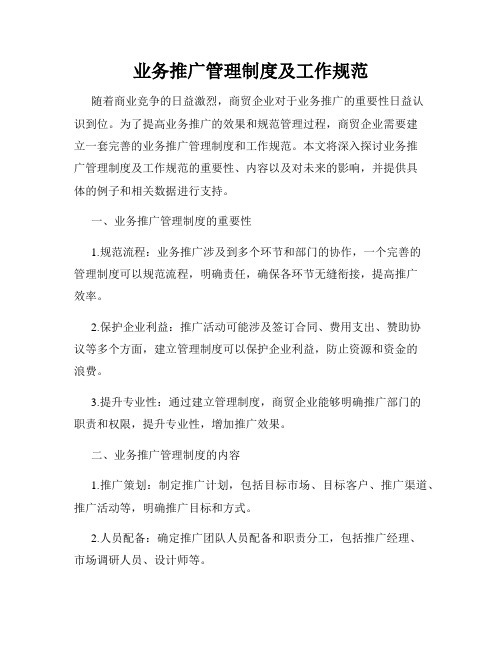 业务推广管理制度及工作规范

随着商业竞争的日益激烈，商贸企业对于业务推广的重要性日益认识到位。为了提高业务推广的效果和规范管理过程，商贸企业需要建立一套完善的业务推广管理制度和工作规范。本文将深入探讨业务推广管理制度及工作规范的重要性、内容以及对未来的影响，并提供具体的例子和相关数据进行支持。

一、业务推广管理制度的重要性

1.规范流程：业务推广涉及到多个环节和部门的协作，一个完善的管理制度可以规范流程，明确责任，确保各环节无缝衔接，提高推广效率。

2.保护企业利益：推广活动可能涉及签订合同、费用支出、赞助协议等多个方面，建立管理制度可以保护企业利益，防止资源和资金的浪费。

3.提升专业性：通过建立管理制度，商贸企业能够明确推广部门的职责和权限，提升专业性，增加推广效果。

二、业务推广管理制度的内容

1.推广策划：制定推广计划，包括目标市场、目标客户、推广渠道、推广活动等，明确推广目标和方式。

2.人员配备：确定推广团队人员配备和职责分工，包括推广经理、市场调研人员、设计师等。